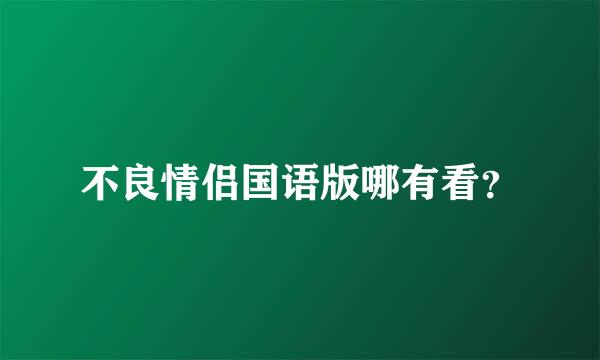 不良情侣国语版哪有看?